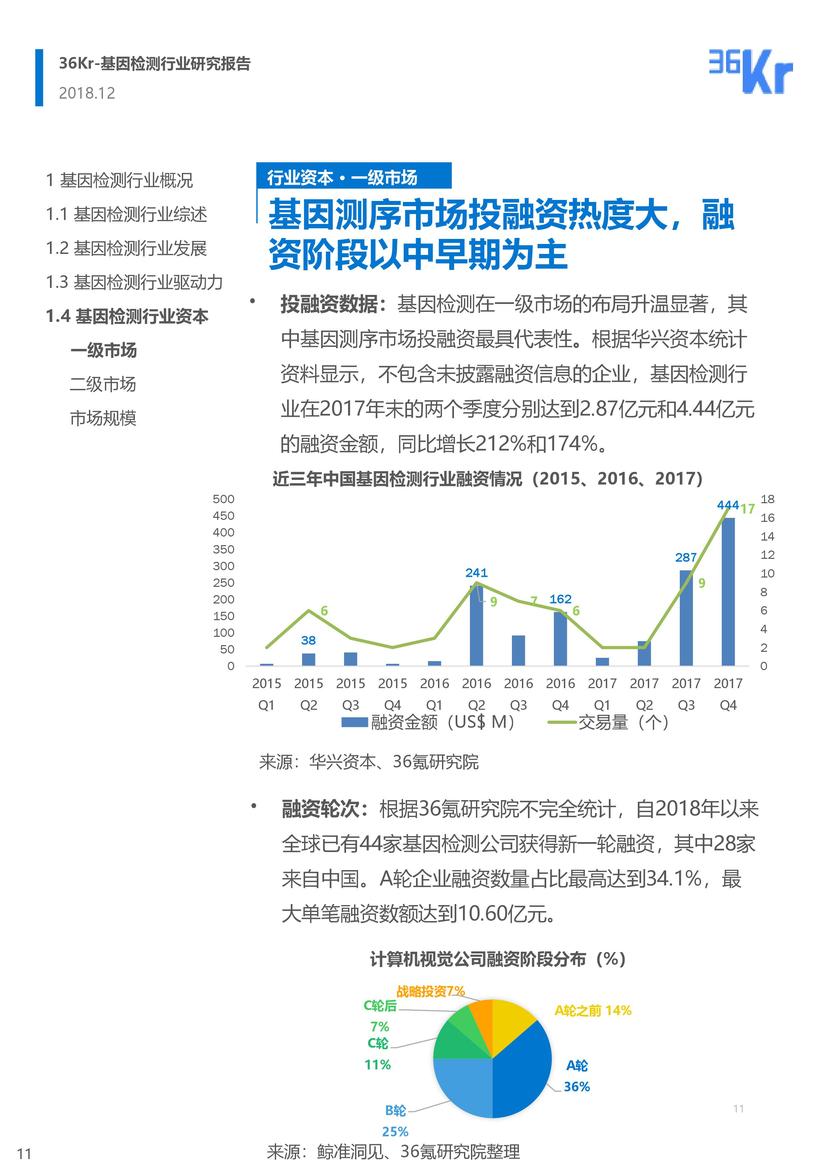 36Kr-基因检测行业研究报告
2018.12

36Kr

1 基因检测行业概况
1.1 基因检测行业综述
1.2 基因检测行业发展
1.3 基因检测行业驱动力
1.4 基因检测行业资本
一级市场
二级市场
市场规模

行业资本 • 一级市场

基因测序市场投融资热度大，融资阶段以中早期为主

• 投融资数据：基因检测在一级市场的布局升温显著，其中基因测序市场投融资最具代表性。根据华兴资本统计资料显示，不包含未披露融资信息的企业，基因检测行业在2017年末的两个季度分别达到2.87亿元和4.44亿元的融资金额，同比增长212%和174%。

近三年中国基因检测行业融资情况（2015、2016、2017）

500
450
400
350
300
250
200
150
100
50
0

18
16
14
12
10
8
6
4
2
0

38 6 241 9 7 162 6 287 9 444 17

2015 Q1 2015 Q2 2015 Q3 2015 Q4 2016 Q1 2016 Q2 2016 Q3 2016 Q4 2017 Q1 2017 Q2 2017 Q3 2017 Q4

融资金额（US$ M） 交易量（个）

来源：华兴资本、36氪研究院

• 融资轮次：根据36氪研究院不完全统计，自2018年以来全球已有44家基因检测公司获得新一轮融资，其中28家来自中国。A轮企业融资数量占比最高达到34.1%，最大单笔融资数额达到10.60亿元。

计算机视觉公司融资阶段分布（%）

战略投资7%
C轮后 7%
C轮 11%
B轮 25%
A轮之前 14%
A轮 36%

11

11

来源：鲸准洞见、36氪研究院整理